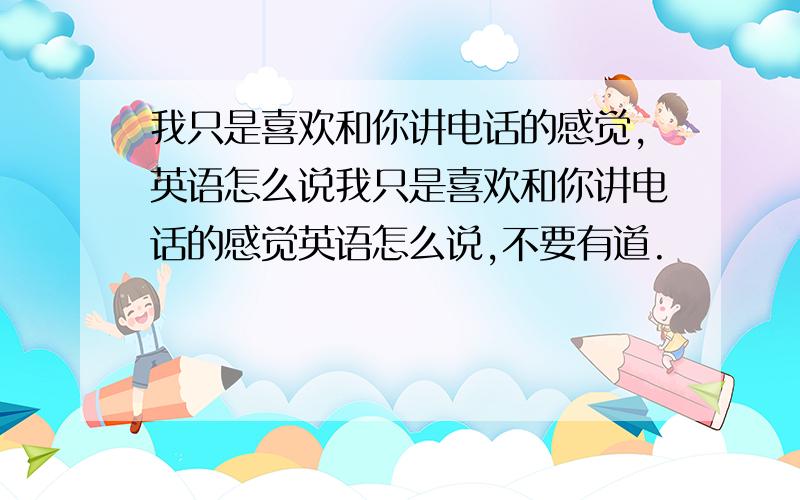 我只是喜欢和你讲电话的感觉,英语怎么说我只是喜欢和你讲电话的感觉英语怎么说,不要有道.